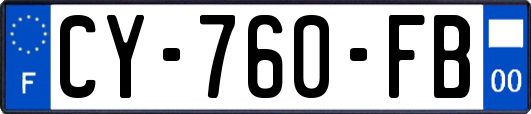 F
CY-760-FB
00